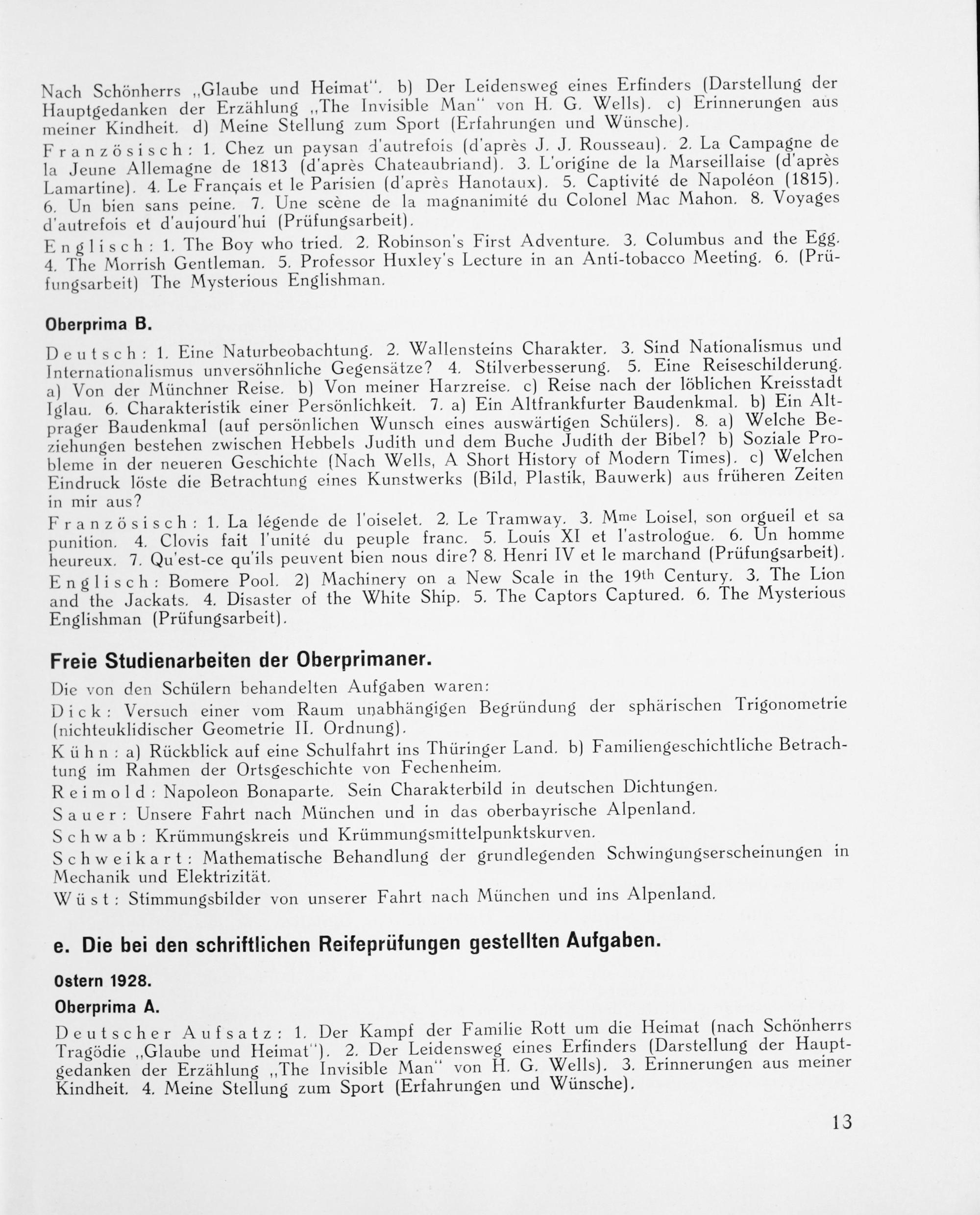 Nach Schönherrs „Glaube und Heimat". b) Der Leidensweg eines Erfinders (Darstellung der Hauptgedanken der Erzählung „The Invisible Man" von H. G. Wells). c) Erinnerungen aus meiner Kindheit. d) Meine Stellung zum Sport (Erfahrungen und Wünsche).

Französisch: 1. Chez un paysan d'autrefois (d'après J. J. Rousseau). 2. La Campagne de la Jeune Allemagne de 1813 (d'après Chateaubriand). 3. L'origine de la Marseillaise (d'après Lamartine). 4. Le Français et le Parisien (d'après Hanotaux). 5. Captivité de Napoléon (1815). 6. Un bien sans peine. 7. Une scène de la magnanimité du Colonel Mac Mahon. 8. Voyages d'autrefois et d'aujourd'hui (Prüfungsarbeit).

Englisch: 1. The Boy who tried. 2. Robinson's First Adventure. 3. Columbus and the Egg. 4. The Morrish Gentleman. 5. Professor Huxley's Lecture in an Anti-tobacco Meeting. 6. (Prüfungsarbeit) The Mysterious Englishman.

Oberprima B.

Deutsch: 1. Eine Naturbeobachtung. 2. Wallensteins Charakter. 3. Sind Nationalismus und Internationalismus unversöhnliche Gegensätze? 4. Stilverbesserung. 5. Eine Reiseschilderung. a) Von der Münchner Reise. b) Von meiner Harzreise. c) Reise nach der löblichen Kreisstadt Iglau. 6. Charakteristik einer Persönlichkeit. 7. a) Ein Altfrankfurter Baudenkmal. b) Ein Altprager Baudenkmal (auf persönlichen Wunsch eines auswärtigen Schülers). 8. a) Welche Beziehungen bestehen zwischen Hebbels Judith und dem Buche Judith der Bibel? b) Soziale Probleme in der neueren Geschichte (Nach Wells, A Short History of Modern Times). c) Welchen Eindruck löste die Betrachtung eines Kunstwerks (Bild, Plastik, Bauwerk) aus früheren Zeiten in mir aus?

Französisch: 1. La légende de l'oiselet. 2. Le Tramway. 3. Mme Loisel, son orgueil et sa punition. 4. Clovis fait l'unité du peuple franc. 5. Louis XI et l'astrologue. 6. Un homme heureux. 7. Qu'est-ce qu'ils peuvent bien nous dire? 8. Henri IV et le marchand (Prüfungsarbeit).

Englisch: Bomere Pool. 2) Machinery on a New Scale in the 19th Century. 3. The Lion and the Jackats. 4. Disaster of the White Ship. 5. The Captors Captured. 6. The Mysterious Englishman (Prüfungsarbeit).

Freie Studienarbeiten der Oberprimaner.

Die von den Schülern behandelten Aufgaben waren:

Dick: Versuch einer vom Raum unabhängigen Begründung der sphärischen Trigonometrie (nichteuklidischer Geometrie II. Ordnung).

Kühn: a) Rückblick auf eine Schulfahrt ins Thüringer Land. b) Familiengeschichtliche Betrachtung im Rahmen der Ortsgeschichte von Fechenheim.

Reimold: Napoleon Bonaparte. Sein Charakterbild in deutschen Dichtungen.

Sauer: Unsere Fahrt nach München und in das oberbayrische Alpenland.

Schwab: Krümmungskreis und Krümmungsmittelpunktskurven.

Schweikart: Mathematische Behandlung der grundlegenden Schwingungserscheinungen in Mechanik und Elektrizität.

Wüst: Stimmungsbilder von unserer Fahrt nach München und ins Alpenland.

e. Die bei den schriftlichen Reifeprüfungen gestellten Aufgaben.

Ostern 1928.

Oberprima A.

Deutscher Aufsatz: 1. Der Kampf der Familie Rott um die Heimat (nach Schönherrs Tragödie „Glaube und Heimat"). 2. Der Leidensweg eines Erfinders (Darstellung der Hauptgedanken der Erzählung „The Invisible Man" von H. G. Wells). 3. Erinnerungen aus meiner Kindheit. 4. Meine Stellung zum Sport (Erfahrungen und Wünsche).

13